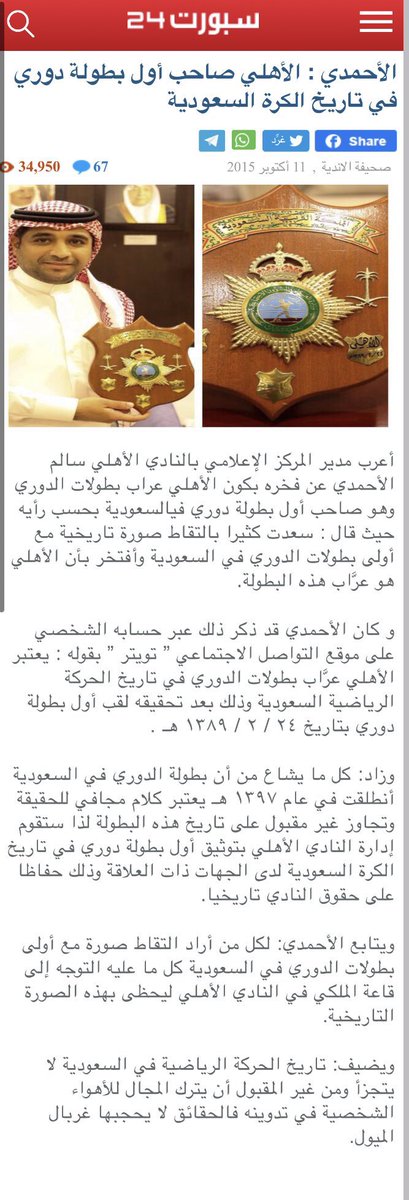 سبورت 24

الأحمدي : الأهلي صاحب أول بطولة دوري في تاريخ الكرة السعودية

Share
غرّد

صحيفة الاندية , 11 أكتوبر 2015

67
34,950

أعرب مدير المركز الإعلامي بالنادي الأهلي سالم الأحمدي عن فخره بكون الأهلي عراب بطولات الدوري وهو صاحب أول بطولة دوري فيالسعودية بحسب رأيه حيث قال : سعدت كثيرا بالتقاط صورة تاريخية مع أولى بطولات الدوري في السعودية وأفتخر بأن الأهلي هو عرّاب هذه البطولة.

و كان الأحمدي قد ذكر ذلك عبر حسابه الشخصي على موقع التواصل الاجتماعي " تويتر " بقوله : يعتبر الأهلي عرّاب بطولات الدوري في تاريخ الحركة الرياضية السعودية وذلك بعد تحقيقه لقب أول بطولة دوري بتاريخ ٢٤ / ٢ / ١٣٨٩ هـ .

وزاد: كل ما يشاع من أن بطولة الدوري في السعودية أنطلقت في عام ١٣٩٧ هـ يعتبر كلام مجافي للحقيقة وتجاوز غير مقبول على تاريخ هذه البطولة لذا ستقوم إدارة النادي الأهلي بتوثيق أول بطولة دوري في تاريخ الكرة السعودية لدى الجهات ذات العلاقة وذلك حفاظا على حقوق النادي تاريخيا.

ويتابع الأحمدي: لكل من أراد التقاط صورة مع أولى بطولات الدوري في السعودية كل ما عليه التوجه إلى قاعة الملكي في النادي الأهلي ليحظى بهذه الصورة التاريخية.

ويضيف: تاريخ الحركة الرياضية في السعودية لا يتجزأ ومن غير المقبول أن يترك المجال للأهواء الشخصية في تدوينه فالحقائق لا يحجبها غربال الميول.